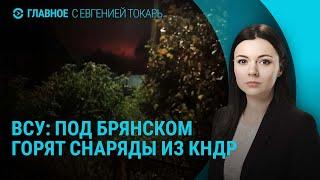 ГЛАВНОЕ С ЕВГЕНИЕЙ ТОКАРЬ

ВСУ: ПОД БРЯНСКОМ ГОРЯТ СНАРЯДЫ ИЗ КНДР